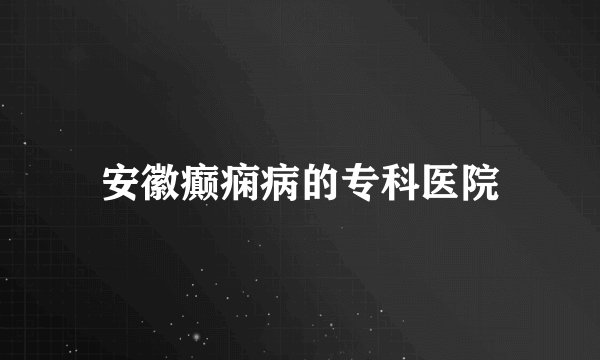 安徽癫痫病的专科医院